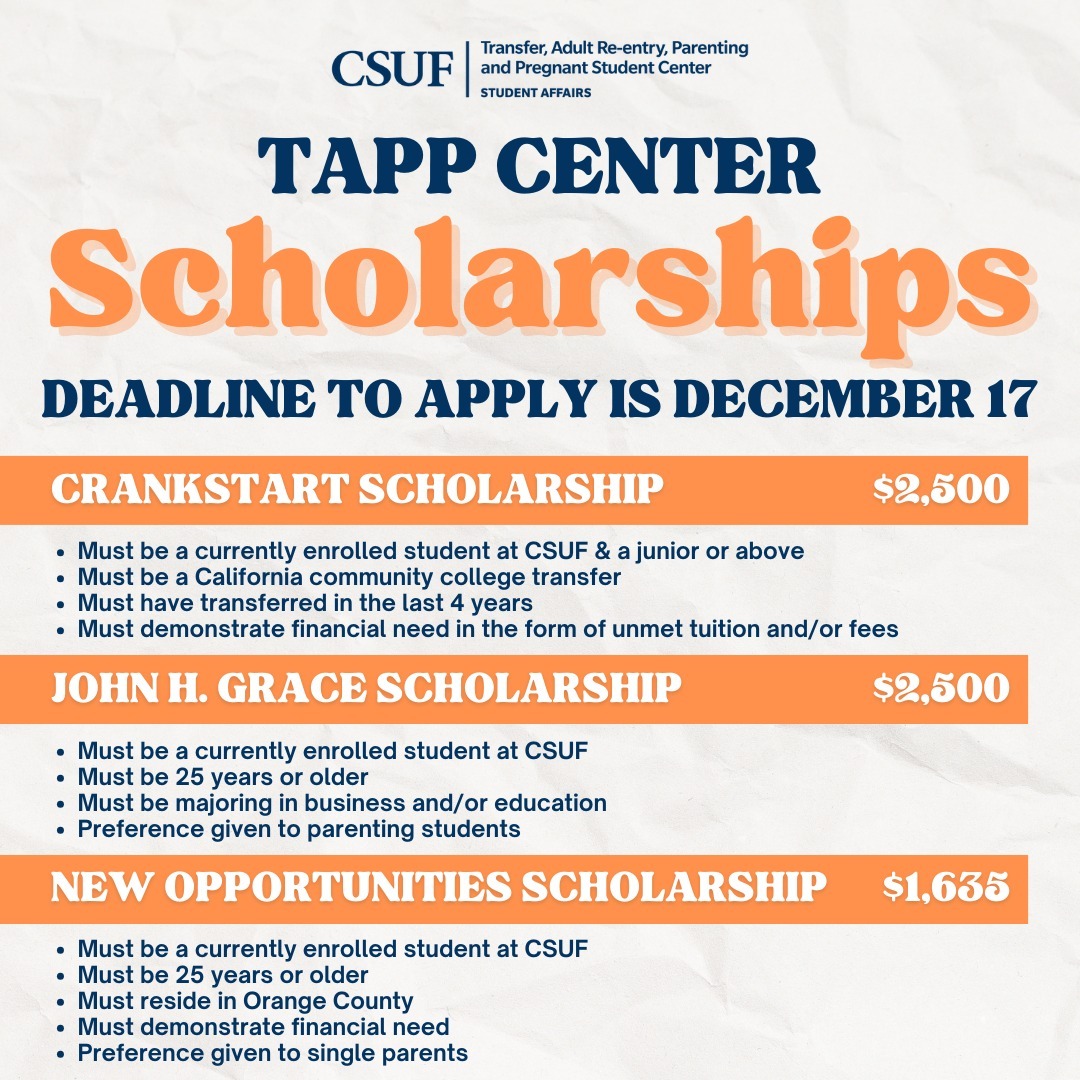 CSUF | Transfer, Adult Re-entry, Parenting and Pregnant Student Center
STUDENT AFFAIRS

TAPP CENTER
Scholarships

DEADLINE TO APPLY IS DECEMBER 17

CRANKSTART SCHOLARSHIP $2,500

- Must be a currently enrolled student at CSUF & a junior or above
- Must be a California community college transfer
- Must have transferred in the last 4 years
- Must demonstrate financial need in the form of unmet tuition and/or fees

JOHN H. GRACE SCHOLARSHIP $2,500

- Must be a currently enrolled student at CSUF
- Must be 25 years or older
- Must be majoring in business and/or education
- Preference given to parenting students

NEW OPPORTUNITIES SCHOLARSHIP $1,635

- Must be a currently enrolled student at CSUF
- Must be 25 years or older
- Must reside in Orange County
- Must demonstrate financial need
- Preference given to single parents